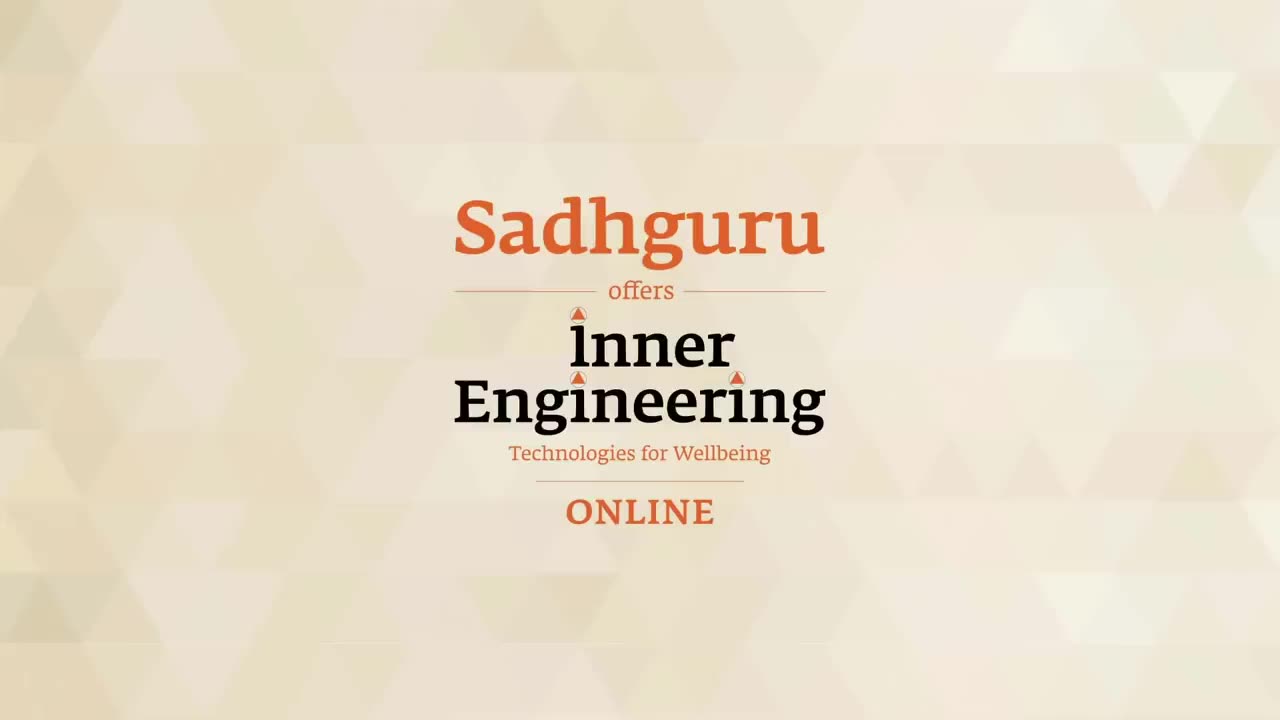 Sadhguru

offers

Inner Engineering

Technologies for Wellbeing

ONLINE